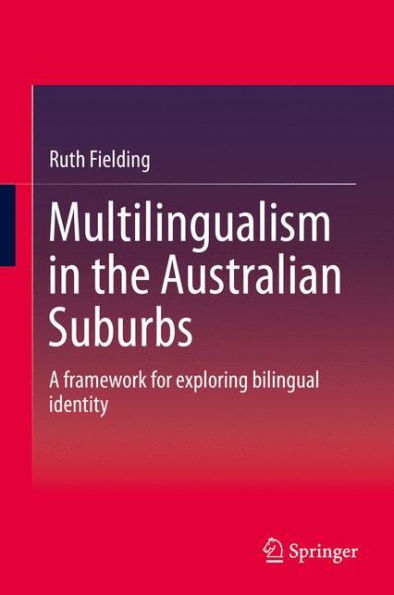 Ruth Fielding

Multilingualism in the Australian Suburbs

A framework for exploring bilingual identity

Springer